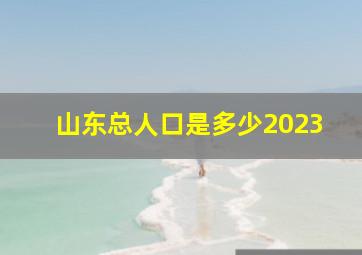 山东总人口是多少2023